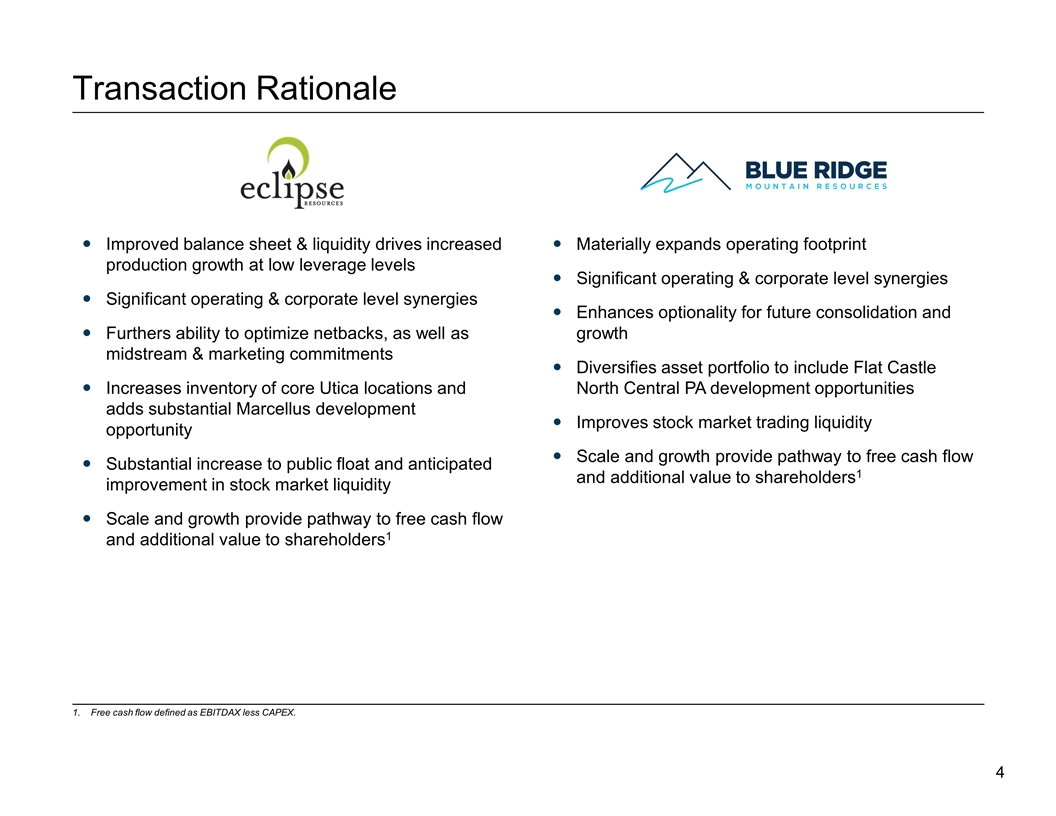 Transaction Rationale

eclipse
RESOURCES

- Improved balance sheet & liquidity drives increased production growth at low leverage levels
- Significant operating & corporate level synergies
- Furthers ability to optimize netbacks, as well as midstream & marketing commitments
- Increases inventory of core Utica locations and adds substantial Marcellus development opportunity
- Substantial increase to public float and anticipated improvement in stock market liquidity
- Scale and growth provide pathway to free cash flow and additional value to shareholders$^1$

BLUE RIDGE
MOUNTAIN RESOURCES

- Materially expands operating footprint
- Significant operating & corporate level synergies
- Enhances optionality for future consolidation and growth
- Diversifies asset portfolio to include Flat Castle North Central PA development opportunities
- Improves stock market trading liquidity
- Scale and growth provide pathway to free cash flow and additional value to shareholders$^1$

1. Free cash flow defined as EBITDAX less CAPEX.

4